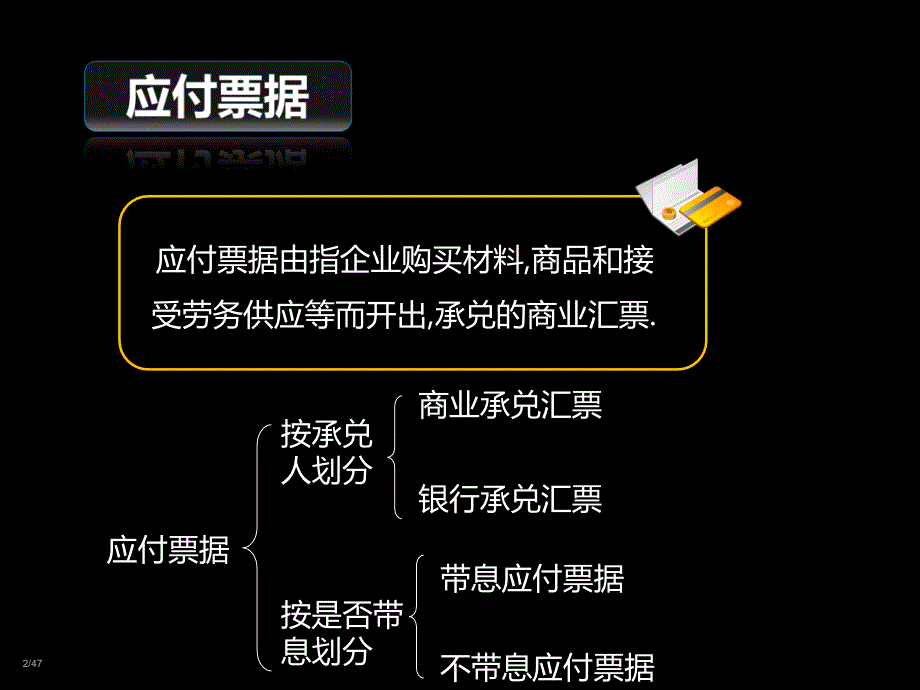 应付票据

应付票据由指企业购买材料,商品和接受劳务供应等而开出,承兑的商业汇票.

应付票据

按承兑人划分

商业承兑汇票

银行承兑汇票

按是否带息划分

带息应付票据

不带息应付票据

2/47